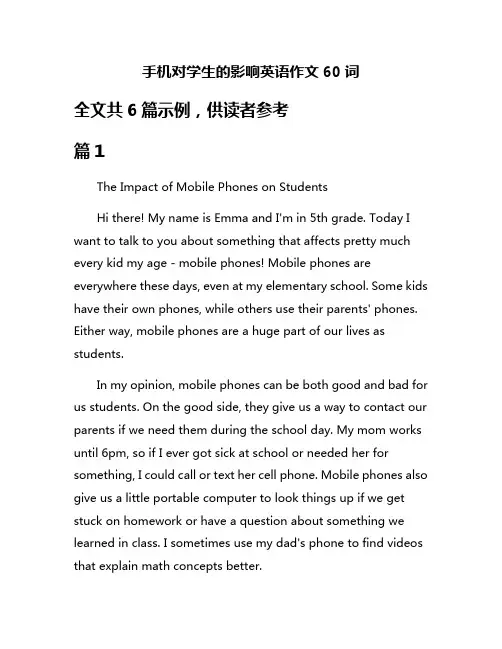 手机对学生的影响英语作文 60 词

全文共 6 篇示例，供读者参考

篇 1

The Impact of Mobile Phones on Students

Hi there! My name is Emma and I'm in 5th grade. Today I want to talk to you about something that affects pretty much every kid my age - mobile phones! Mobile phones are everywhere these days, even at my elementary school. Some kids have their own phones, while others use their parents' phones. Either way, mobile phones are a huge part of our lives as students.

In my opinion, mobile phones can be both good and bad for us students. On the good side, they give us a way to contact our parents if we need them during the school day. My mom works until 6pm, so if I ever got sick at school or needed her for something, I could call or text her cell phone. Mobile phones also give us a little portable computer to look things up if we get stuck on homework or have a question about something we learned in class. I sometimes use my dad's phone to find videos that explain math concepts better.